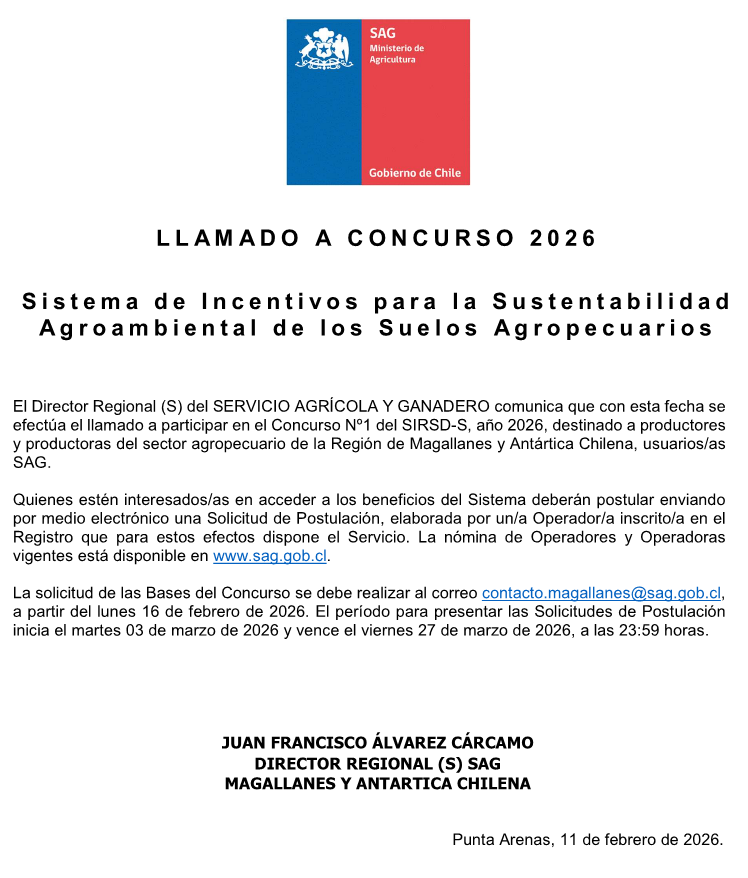 SAG
Ministerio de Agricultura

Gobierno de Chile

LLAMADO A CONCURSO 2026

Sistema de Incentivos para la Sustentabilidad Agroambiental de los Suelos Agropecuarios

El Director Regional (S) del SERVICIO AGRÍCOLA Y GANADERO comunica que con esta fecha se efectúa el llamado a participar en el Concurso N°1 del SIRSD-S, año 2026, destinado a productores y productoras del sector agropecuario de la Región de Magallanes y Antártica Chilena, usuarios/as SAG.

Quienes estén interesados/as en acceder a los beneficios del Sistema deberán postular enviando por medio electrónico una Solicitud de Postulación, elaborada por un/a Operador/a inscrito/a en el Registro que para estos efectos dispone el Servicio. La nómina de Operadores y Operadoras vigentes está disponible en www.sag.gob.cl.

La solicitud de las Bases del Concurso se debe realizar al correo contacto.magallanes@sag.gob.cl, a partir del lunes 16 de febrero de 2026. El período para presentar las Solicitudes de Postulación inicia el martes 03 de marzo de 2026 y vence el viernes 27 de marzo de 2026, a las 23:59 horas.

JUAN FRANCISCO ÁLVAREZ CÁRCAMO
DIRECTOR REGIONAL (S) SAG
MAGALLANES Y ANTARTICA CHILENA

Punta Arenas, 11 de febrero de 2026.